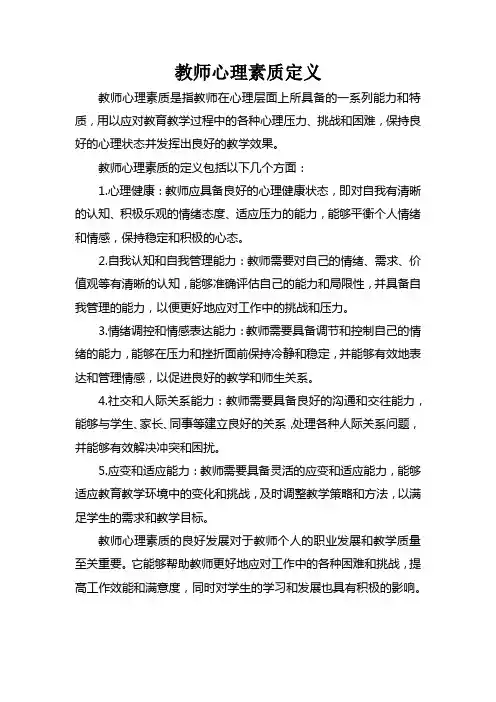 教师心理素质定义

教师心理素质是指教师在心理层面上所具备的一系列能力和特质，用以应对教育教学过程中的各种心理压力、挑战和困难，保持良好的心理状态并发挥出良好的教学效果。

教师心理素质的定义包括以下几个方面：

1.心理健康：教师应具备良好的心理健康状态，即对自我有清晰的认知、积极乐观的情绪态度、适应压力的能力，能够平衡个人情绪和情感，保持稳定和积极的心态。

2.自我认知和自我管理能力：教师需要对自己的情绪、需求、价值观等有清晰的认知，能够准确评估自己的能力和局限性，并具备自我管理的能力，以便更好地应对工作中的挑战和压力。

3.情绪调控和情感表达能力：教师需要具备调节和控制自己的情绪的能力，能够在压力和挫折面前保持冷静和稳定，并能够有效地表达和管理情感，以促进良好的教学和师生关系。

4.社交和人际关系能力：教师需要具备良好的沟通和交往能力，能够与学生、家长、同事等建立良好的关系，处理各种人际关系问题，并能够有效解决冲突和困扰。

5.应变和适应能力：教师需要具备灵活的应变和适应能力，能够适应教育教学环境中的变化和挑战，及时调整教学策略和方法，以满足学生的需求和教学目标。

教师心理素质的良好发展对于教师个人的职业发展和教学质量至关重要。它能够帮助教师更好地应对工作中的各种困难和挑战，提高工作效能和满意度，同时对学生的学习和发展也具有积极的影响。